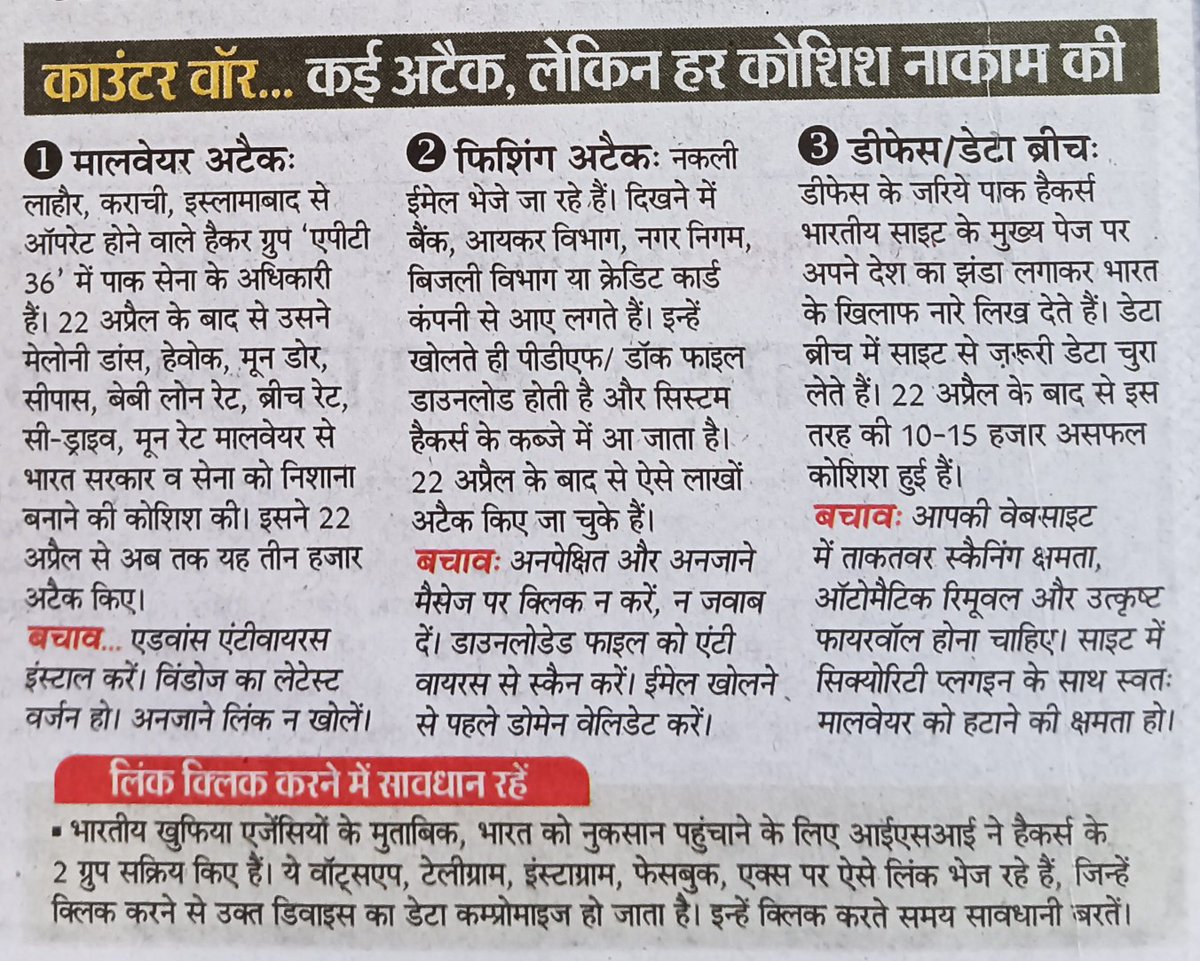 काउंटर वॉर... कई अटैक, लेकिन हर कोशिश नाकाम की

❶ मालवेयर अटैकः लाहौर, कराची, इस्लामाबाद से ऑपरेट होने वाले हैकर ग्रुप 'एपीटी 36' में पाक सेना के अधिकारी हैं। 22 अप्रैल के बाद से उसने मेलोनी डांस, हेवोक, मून डोर, सीपास, बेबी लोन रेट, ब्रीच रेट, सी-ड्राइव, मून रेट मालवेयर से भारत सरकार व सेना को निशाना बनाने की कोशिश की। इसने 22 अप्रैल से अब तक यह तीन हजार अटैक किए।
बचाव... एडवांस एंटीवायरस इंस्टाल करें। विंडोज का लेटेस्ट वर्जन हो। अनजाने लिंक न खोलें।

❷ फिशिंग अटैकः नकली ईमेल भेजे जा रहे हैं। दिखने में बैंक, आयकर विभाग, नगर निगम, बिजली विभाग या क्रेडिट कार्ड कंपनी से आए लगते हैं। इन्हें खोलते ही पीडीएफ/ डॉक फाइल डाउनलोड होती है और सिस्टम हैकर्स के कब्जे में आ जाता है। 22 अप्रैल के बाद से ऐसे लाखों अटैक किए जा चुके हैं।
बचावः अनपेक्षित और अनजाने मैसेज पर क्लिक न करें, न जवाब दें। डाउनलोडेड फाइल को एंटी वायरस से स्कैन करें। ईमेल खोलने से पहले डोमेन वेलिडेट करें।

❸ डीफेस/डेटा ब्रीचः डीफेस के जरिये पाक हैकर्स भारतीय साइट के मुख्य पेज पर अपने देश का झंडा लगाकर भारत के खिलाफ नारे लिख देते हैं। डेटा ब्रीच में साइट से ज़रूरी डेटा चुरा लेते हैं। 22 अप्रैल के बाद से इस तरह की 10-15 हजार असफल कोशिश हुई हैं।
बचावः आपकी वेबसाइट में ताकतवर स्कैनिंग क्षमता, ऑटोमैटिक रिमूवल और उत्कृष्ट फायरवॉल होना चाहिए। साइट में सिक्योरिटी प्लगइन के साथ स्वतः मालवेयर को हटाने की क्षमता हो।

लिंक क्लिक करने में सावधान रहें

▪ भारतीय खुफिया एजेंसियों के मुताबिक, भारत को नुकसान पहुंचाने के लिए आईएसआई ने हैकर्स के 2 ग्रुप सक्रिय किए हैं। ये वॉट्सएप, टेलीग्राम, इंस्टाग्राम, फेसबुक, एक्स पर ऐसे लिंक भेज रहे हैं, जिन्हें क्लिक करने से उक्त डिवाइस का डेटा कम्प्रोमाइज हो जाता है। इन्हें क्लिक करते समय सावधानी बरतें।